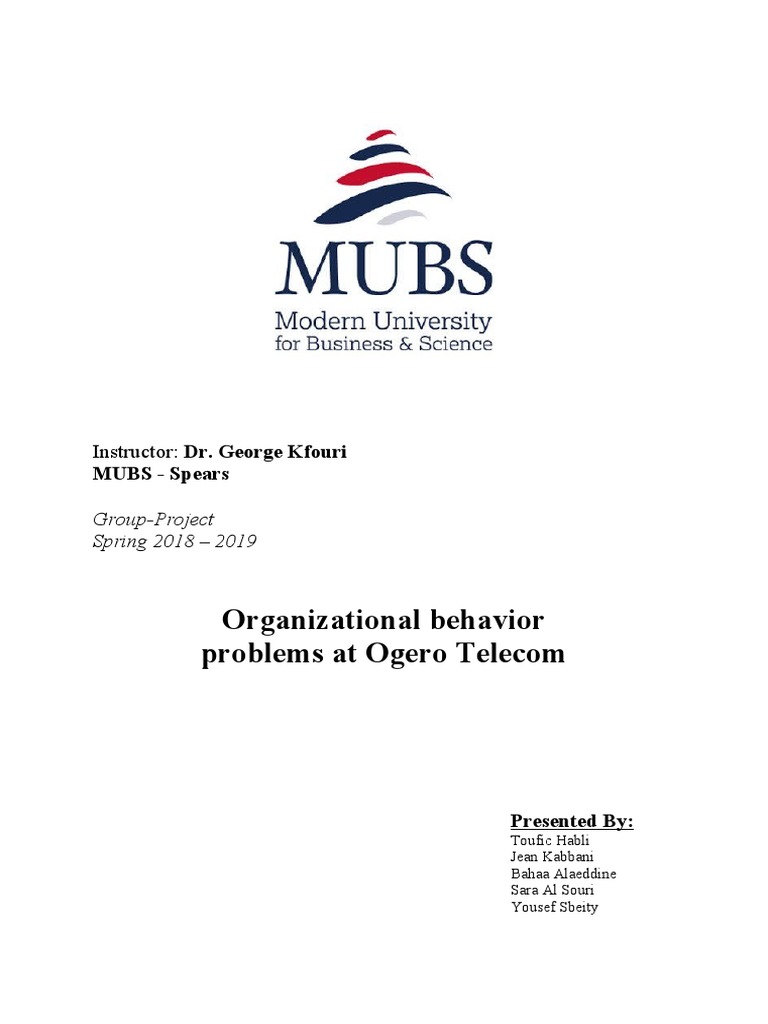 MUBS
Modern University for Business & Science

Instructor: Dr. George Kfouri
MUBS - Spears

Group-Project
Spring 2018 – 2019

Organizational behavior problems at Ogero Telecom

Presented By:
Toufic Habli
Jean Kabbani
Bahaa Alaeddine
Sara Al Souri
Yousef Sbeity